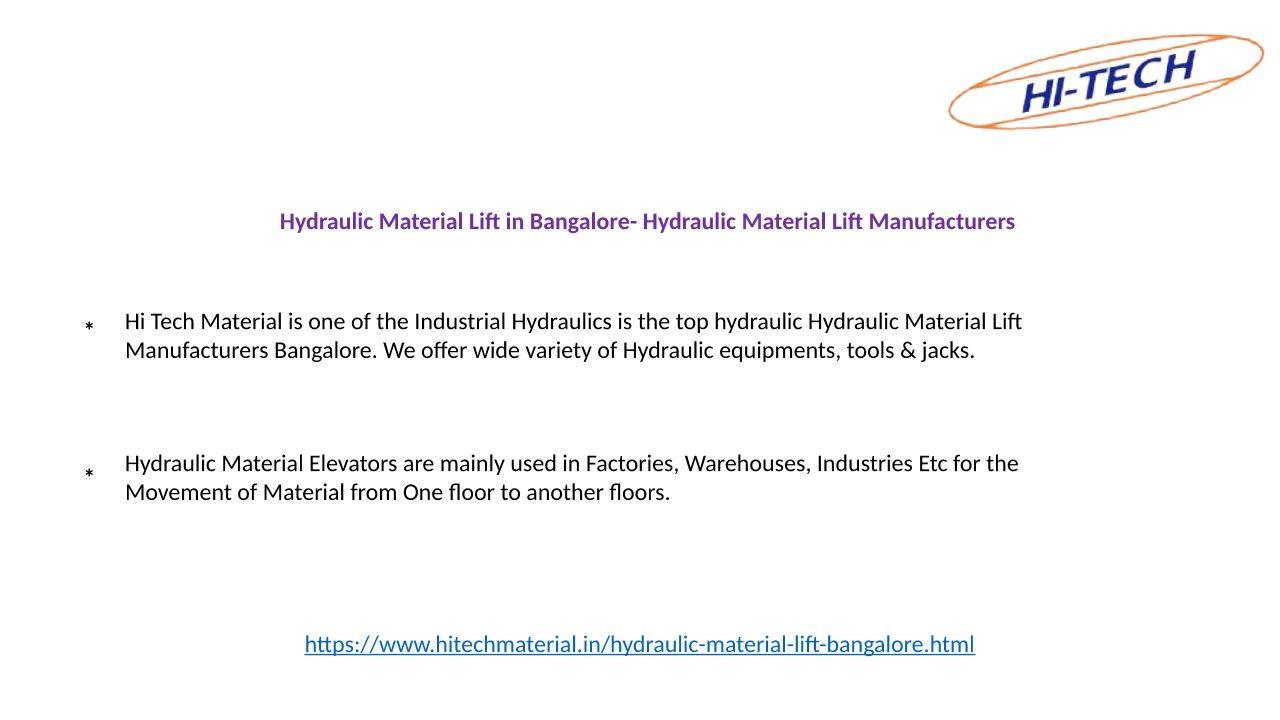 HI-TECH

Hydraulic Material Lift in Bangalore- Hydraulic Material Lift Manufacturers

* Hi Tech Material is one of the Industrial Hydraulics is the top hydraulic Hydraulic Material Lift Manufacturers Bangalore. We offer wide variety of Hydraulic equipments, tools & jacks.

* Hydraulic Material Elevators are mainly used in Factories, Warehouses, Industries Etc for the Movement of Material from One floor to another floors.

https://www.hitechmaterial.in/hydraulic-material-lift-bangalore.html